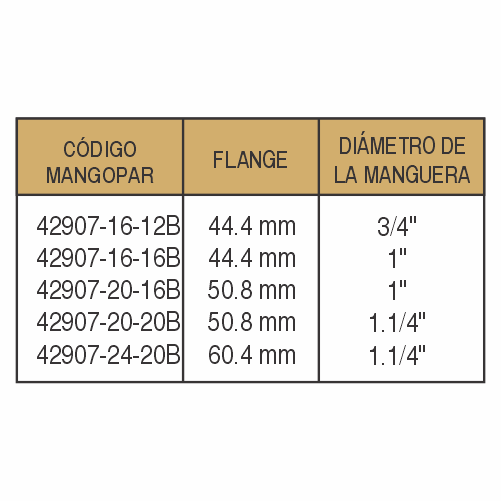 | CÓDIGO MANGOPAR | FLANGE | DIÁMETRO DE LA MANGUERA |
|---|---|---|
| 42907-16-12B | 44.4 mm | 3/4" |
| 42907-16-16B | 44.4 mm | 1" |
| 42907-20-16B | 50.8 mm | 1" |
| 42907-20-20B | 50.8 mm | 1.1/4" |
| 42907-24-20B | 60.4 mm | 1.1/4" |